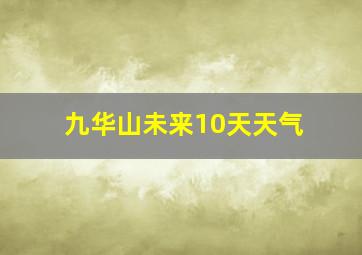 九华山未来10天天气